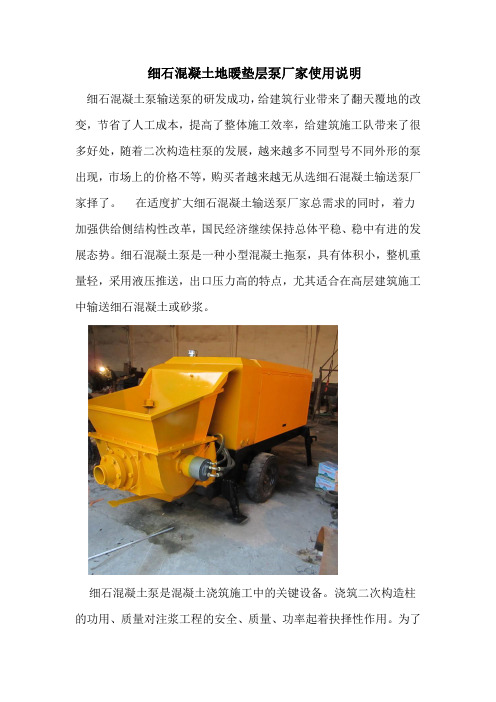 细石混凝土地暖垫层泵厂家使用说明

细石混凝土泵输送泵的研发成功，给建筑行业带来了翻天覆地的改变，节省了人工成本，提高了整体施工效率，给建筑施工队带来了很多好处，随着二次构造柱泵的发展，越来越多不同型号不同外形的泵出现，市场上的价格不等，购买者越来越无从选细石混凝土输送泵厂家择了。　在适度扩大细石混凝土输送泵厂家总需求的同时，着力加强供给侧结构性改革，国民经济继续保持总体平稳、稳中有进的发展态势。细石混凝土泵是一种小型混凝土拖泵，具有体积小，整机重量轻，采用液压推送，出口压力高的特点，尤其适合在高层建筑施工中输送细石混凝土或砂浆。

细石混凝土泵是混凝土浇筑施工中的关键设备。浇筑二次构造柱的功用、质量对注浆工程的安全、质量、功率起着抉择性作用。为了